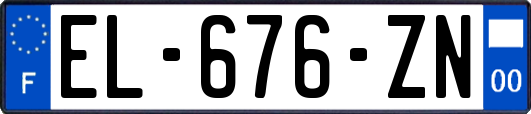 F

EL-676-ZN

00